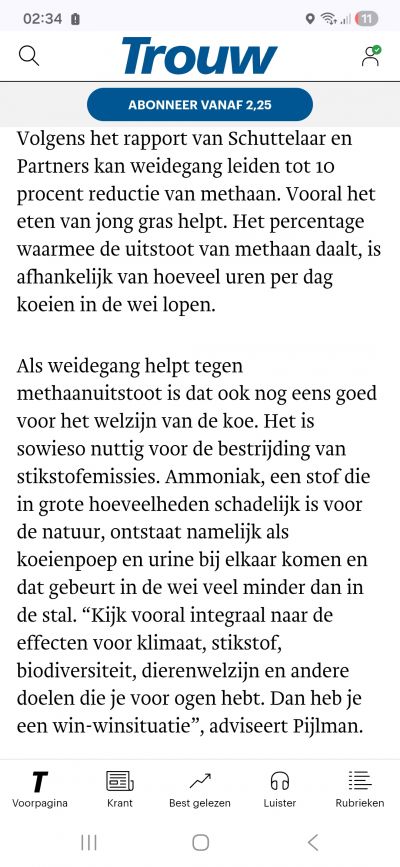 02:34

11

Trouw

ABONNEER VANAF 2,25

Volgens het rapport van Schuttelaar en Partners kan weidegang leiden tot 10 procent reductie van methaan. Vooral het eten van jong gras helpt. Het percentage waarmee de uitstoot van methaan daalt, is afhankelijk van hoeveel uren per dag koeien in de wei lopen.

Als weidegang helpt tegen methaanuitstoot is dat ook nog eens goed voor het welzijn van de koe. Het is sowieso nuttig voor de bestrijding van stikstofemissies. Ammoniak, een stof die in grote hoeveelheden schadelijk is voor de natuur, ontstaat namelijk als koeienpoep en urine bij elkaar komen en dat gebeurt in de wei veel minder dan in de stal. “Kijk vooral integraal naar de effecten voor klimaat, stikstof, biodiversiteit, dierenwelzijn en andere doelen die je voor ogen hebt. Dan heb je een win-winsituatie”, adviseert Pijlman.

T
Voorpagina
Krant
Best gelezen
Luister
Rubrieken